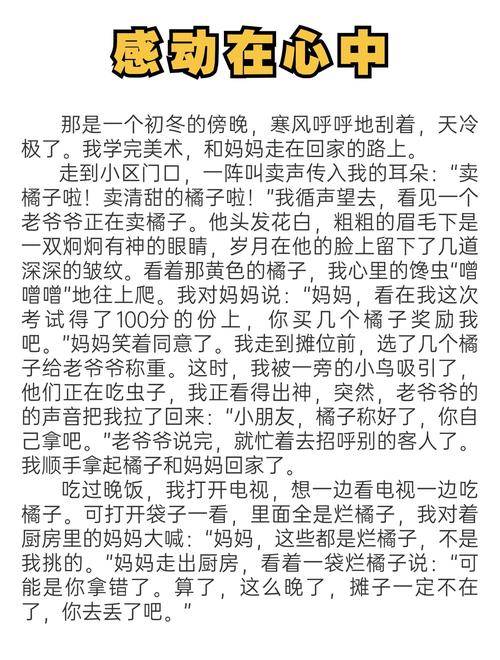 感动在心中

那是一个初冬的傍晚，寒风呼呼地刮着，天冷极了。我学完美术，和妈妈走在回家的路上。

走到小区门口，一阵叫卖声传入我的耳朵：“卖橘子啦！卖清甜的橘子啦！”我循声望去，看见一个老爷爷正在卖橘子。他头发花白，粗粗的眉毛下是一双炯炯有神的眼睛，岁月在他的脸上留下了几道深深的皱纹。看着那黄色的橘子，我心里的馋虫“噌噌噌”地往上爬。我对妈妈说：“妈妈，看在我这次考试得了100分的份上，你买几个橘子奖励我吧。”妈妈笑着同意了。我走到摊位前，选了几个橘子给老爷爷称重。这时，我被一旁的小鸟吸引了，他们正在吃虫子，我正看得出神，突然，老爷爷的的声音把我拉了回来：“小朋友，橘子称好了，你自己拿吧。”老爷爷说完，就忙着去招呼别的客人了。我顺手拿起橘子和妈妈回家了。

吃过晚饭，我打开电视，想一边看电视一边吃橘子。可打开袋子一看，里面全是烂橘子，我对着厨房里的妈妈大喊：“妈妈，这些都是烂橘子，不是我挑的。”妈妈走出厨房，看着一袋烂橘子说：“可能是你拿错了。算了，这么晚了，摊子一定不在了，你去丢了吧。”